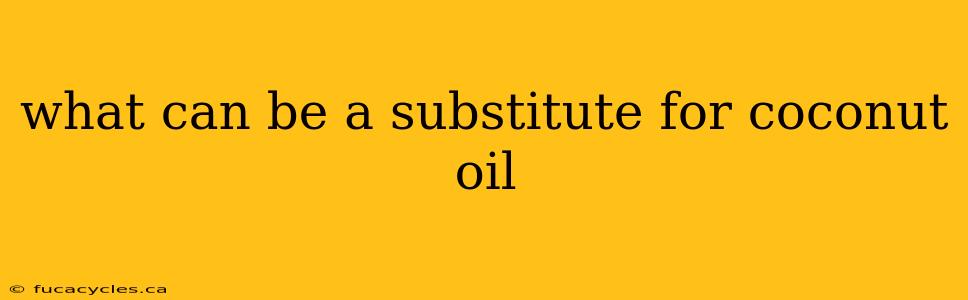 what can be a substitute for coconut oil

© fucacycles.ca